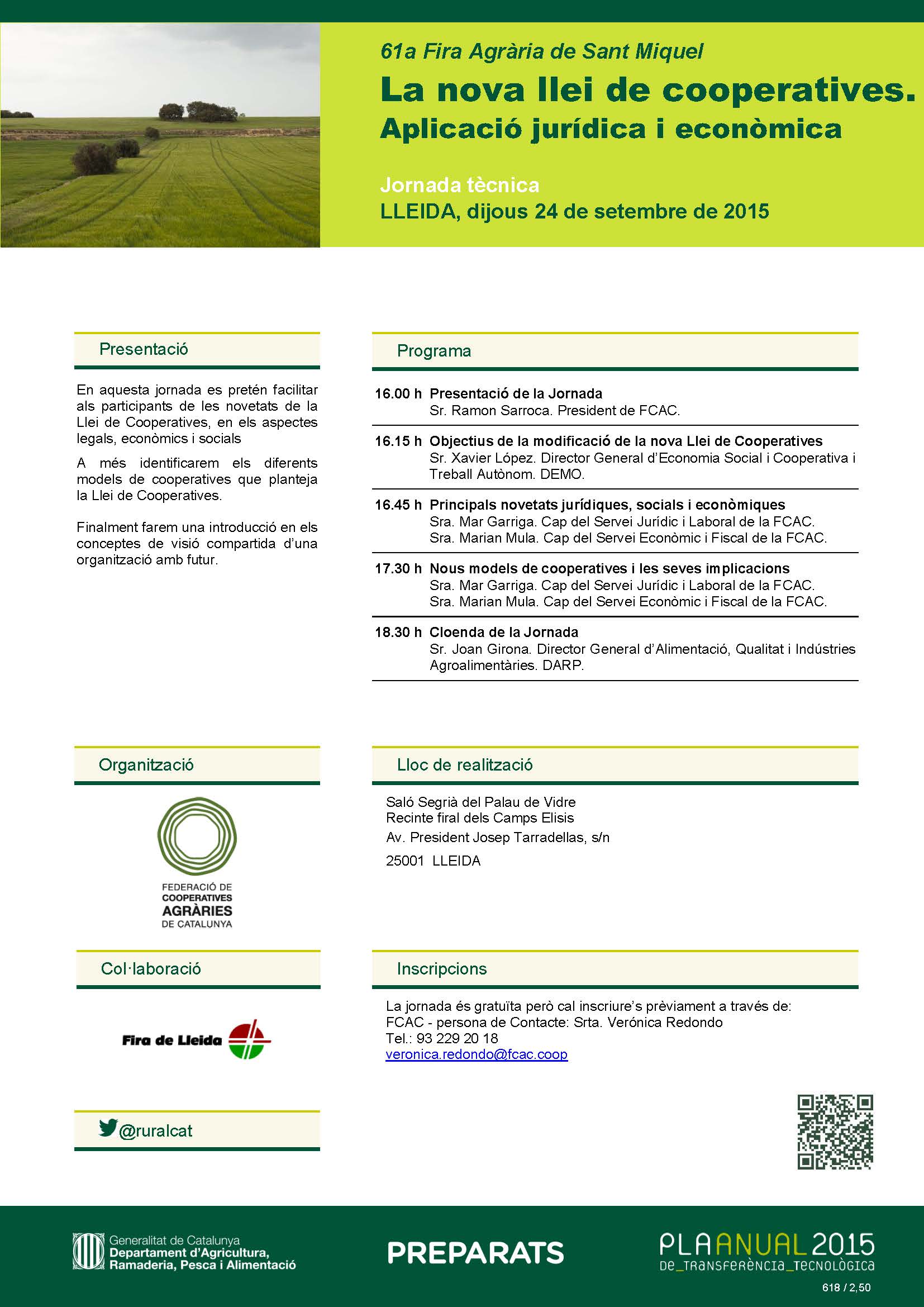 61a Fira Agrària de Sant Miquel

La nova llei de cooperatives. Aplicació jurídica i econòmica

Jornada tècnica

LLEIDA, dijous 24 de setembre de 2015

Presentació

En aquesta jornada es pretén facilitar als participants de les novetats de la Llei de Cooperatives, en els aspectes legals, econòmics i socials

A més identificarem els diferents models de cooperatives que planteja la Llei de Cooperatives.

Finalment farem una introducció en els conceptes de visió compartida d'una organització amb futur.

Programa

16.00 h Presentació de la Jornada
Sr. Ramon Sarroca. President de FCAC.

16.15 h Objectius de la modificació de la nova Llei de Cooperatives
Sr. Xavier López. Director General d'Economia Social i Cooperativa i Treball Autònom. DEMO.

16.45 h Principals novetats jurídiques, socials i econòmiques
Sra. Mar Garriga. Cap del Servei Jurídic i Laboral de la FCAC.
Sra. Marian Mula. Cap del Servei Econòmic i Fiscal de la FCAC.

17.30 h Nous models de cooperatives i les seves implicacions
Sra. Mar Garriga. Cap del Servei Jurídic i Laboral de la FCAC.
Sra. Marian Mula. Cap del Servei Econòmic i Fiscal de la FCAC.

18.30 h Cloenda de la Jornada
Sr. Joan Girona. Director General d'Alimentació, Qualitat i Indústries Agroalimentàries. DARP.

Organització

FEDERACIÓ DE COOPERATIVES AGRÀRIES DE CATALUNYA

Lloc de realització

Saló Segrià del Palau de Vidre
Recinte firal dels Camps Elisis
Av. President Josep Tarradellas, s/n
25001 LLEIDA

Col·laboració

Fira de Lleida

Inscripcions

La jornada és gratuïta però cal inscriure's prèviament a través de:
FCAC - persona de Contacte: Srta. Verónica Redondo
Tel.: 93 229 20 18
veronica.redondo@fcac.coop

@ruralcat

Generalitat de Catalunya
Departament d'Agricultura, Ramaderia, Pesca i Alimentació

PREPARATS

PLA ANUAL 2015
DE_TRANSFERÈNCIA_TECNOLÒGICA

618 / 2,50